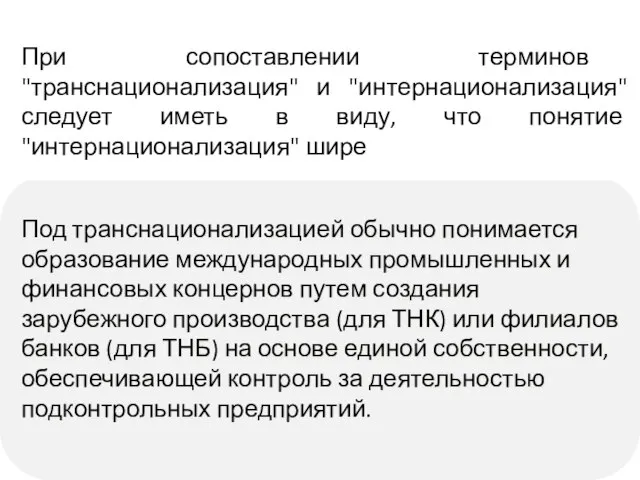 При сопоставлении терминов "транснационализация" и "интернационализация" следует иметь в виду, что понятие "интернационализация" шире

Под транснационализацией обычно понимается образование международных промышленных и финансовых концернов путем создания зарубежного производства (для ТНК) или филиалов банков (для ТНБ) на основе единой собственности, обеспечивающей контроль за деятельностью подконтрольных предприятий.